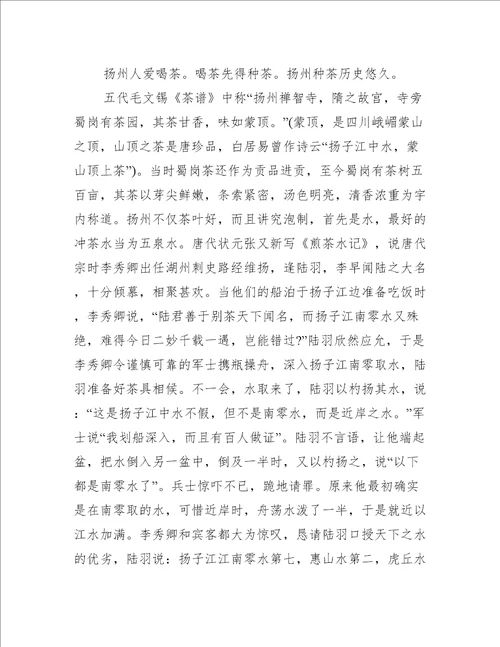 扬州人爱喝茶。喝茶先得种茶。扬州种茶历史悠久。

五代毛文锡《茶谱》中称“扬州禅智寺，隋之故宫，寺旁蜀岗有茶园，其茶甘香，味如蒙顶。”(蒙顶，是四川峨嵋蒙山之顶，山顶之茶是唐珍品，白居易曾作诗云“扬子江中水，蒙山顶上茶”)。当时蜀岗茶还作为贡品进贡，至今蜀岗有茶树五百亩，其茶以芽尖鲜嫩，条索紧密，汤色明亮，清香浓重为宇内称道。扬州不仅茶叶好，而且讲究泡制，首先是水，最好的冲茶水当为五泉水。唐代状元张又新写《煎茶水记》，说唐代宗时李秀卿出任湖州刺史路经维扬，逢陆羽，李早闻陆之大名，十分倾慕，相聚甚欢。当他们的船泊于扬子江边准备吃饭时，李秀卿说，“陆君善于别茶天下闻名，而扬子江南零水又殊绝，难得今日二妙千载一遇，岂能错过?”陆羽欣然应允，于是李秀卿令谨慎可靠的军士携瓶操舟，深入扬子江南零取水，陆羽准备好茶具相候。不一会，水取来了，陆羽以杓扬其水，说：“这是扬子江中水不假，但不是南零水，而是近岸之水。”军士说“我划船深入，而且有百人做证”。陆羽不言语，让他端起盆，把水倒入另一盆中，倒及一半时，又以杓扬之，说“以下都是南零水了”。兵士惊吓不已，跪地请罪。原来他最初确实是在南零取的水，可惜近岸时，舟荡水泼了一半，于是就近以江水加满。李秀卿和宾客都大为惊叹，恳请陆羽口授天下之水的优劣，陆羽说：扬子江江南零水第七，惠山水第二，虎丘水